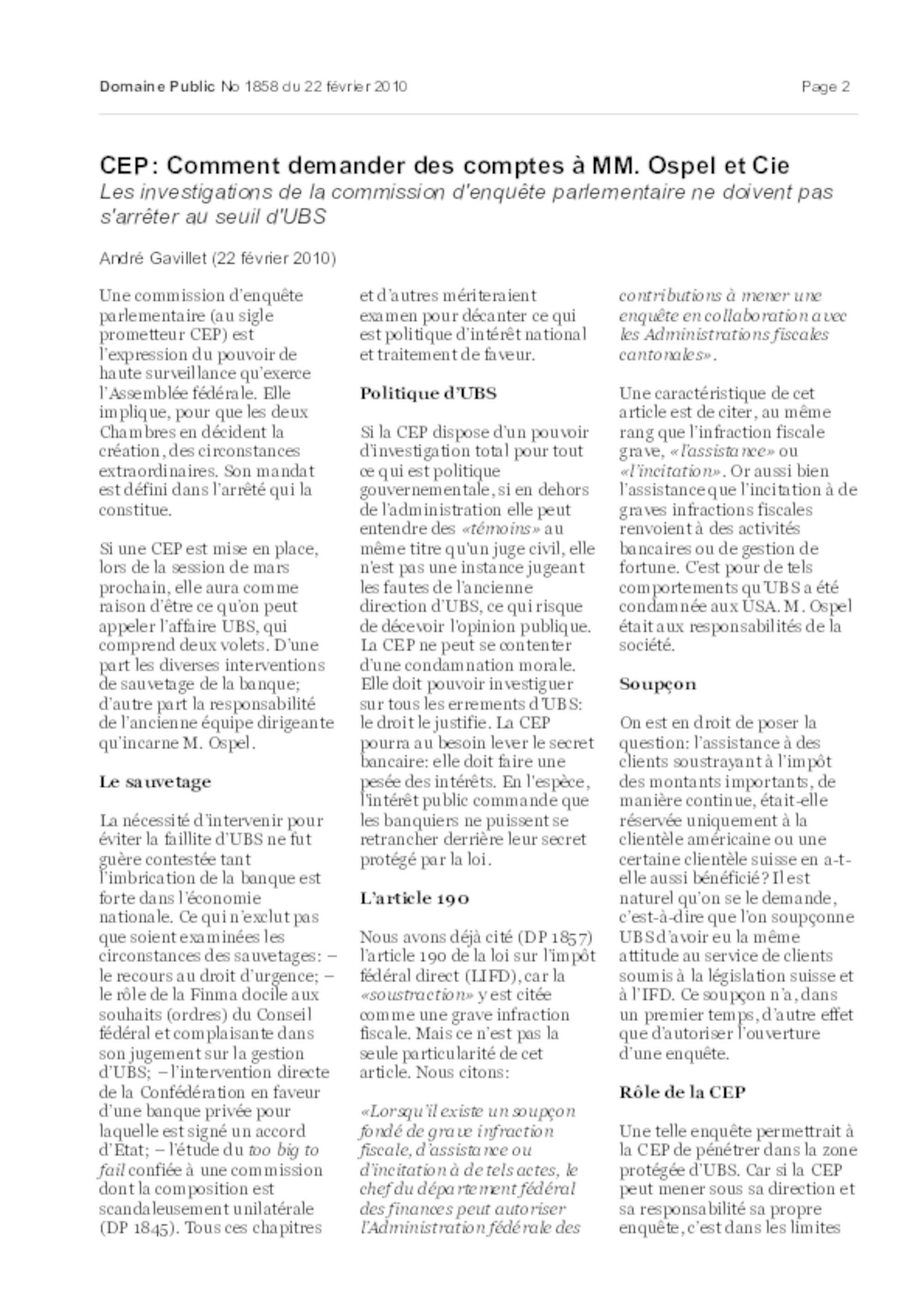 Domaine Public No 1858 du 22 février 2010

Page 2

CEP: Comment demander des comptes à MM. Ospel et Cie

Les investigations de la commission d'enquête parlementaire ne doivent pas s'arrêter au seuil d'UBS

André Gavillet (22 février 2010)

Une commission d'enquête parlementaire (au sigle prometteur CEP) est l'expression du pouvoir de haute surveillance qu'exerce l'Assemblée fédérale. Elle implique, pour que les deux Chambres en décident la création, des circonstances extraordinaires. Son mandat est défini dans l'arrêté qui la constitue.

Si une CEP est mise en place, lors de la session de mars prochain, elle aura comme raison d'être ce qu'on peut appeler l'affaire UBS, qui comprend deux volets. D'une part les diverses interventions de sauvetage de la banque; d'autre part la responsabilité de l'ancienne équipe dirigeante qu'incarne M. Ospel.

Le sauvetage

La nécessité d'intervenir pour éviter la faillite d'UBS ne fut guère contestée tant l'imbrication de la banque est forte dans l'économie nationale. Ce qui n'exclut pas que soient examinées les circonstances des sauvetages: – le recours au droit d'urgence; – le rôle de la Finma docile aux souhaits (ordres) du Conseil fédéral et complaisante dans son jugement sur la gestion d'UBS; – l'intervention directe de la Confédération en faveur d'une banque privée pour laquelle est signé un accord d'Etat; – l'étude du too big to fail confiée à une commission dont la composition est scandaleusement unilatérale (DP 1845). Tous ces chapitres et d'autres mériteraient examen pour décanter ce qui est politique d'intérêt national et traitement de faveur.

Politique d'UBS

Si la CEP dispose d'un pouvoir d'investigation total pour tout ce qui est politique gouvernementale, si en dehors de l'administration elle peut entendre des «témoins» au même titre qu'un juge civil, elle n'est pas une instance jugeant les fautes de l'ancienne direction d'UBS, ce qui risque de décevoir l'opinion publique. La CEP ne peut se contenter d'une condamnation morale. Elle doit pouvoir investiguer sur tous les errements d'UBS: le droit le justifie. La CEP pourra au besoin lever le secret bancaire: elle doit faire une pesée des intérêts. En l'espèce, l'intérêt public commande que les banquiers ne puissent se retrancher derrière leur secret protégé par la loi.

L'article 190

Nous avons déjà cité (DP 1857) l'article 190 de la loi sur l'impôt fédéral direct (LIFD), car la «soustraction» y est citée comme une grave infraction fiscale. Mais ce n'est pas la seule particularité de cet article. Nous citons:

«Lorsqu'il existe un soupçon fondé de grave infraction fiscale, d'assistance ou d'incitation à de tels actes, le chef du département fédéral des finances peut autoriser l'Administration fédérale des contributions à mener une enquête en collaboration avec les Administrations fiscales cantonales».

Une caractéristique de cet article est de citer, au même rang que l'infraction fiscale grave, «l'assistance» ou «l'incitation». Or aussi bien l'assistance que l'incitation à de graves infractions fiscales renvoient à des activités bancaires ou de gestion de fortune. C'est pour de tels comportements qu'UBS a été condamnée aux USA. M. Ospel était aux responsabilités de la société.

Soupçon

On est en droit de poser la question: l'assistance à des clients soustrayant à l'impôt des montants importants, de manière continue, était-elle réservée uniquement à la clientèle américaine ou une certaine clientèle suisse en a-t-elle aussi bénéficié? Il est naturel qu'on se le demande, c'est-à-dire que l'on soupçonne UBS d'avoir eu la même attitude au service de clients soumis à la législation suisse et à l'IFD. Ce soupçon n'a, dans un premier temps, d'autre effet que d'autoriser l'ouverture d'une enquête.

Rôle de la CEP

Une telle enquête permettrait à la CEP de pénétrer dans la zone protégée d'UBS. Car si la CEP peut mener sous sa direction et sa responsabilité sa propre enquête, c'est dans les limites